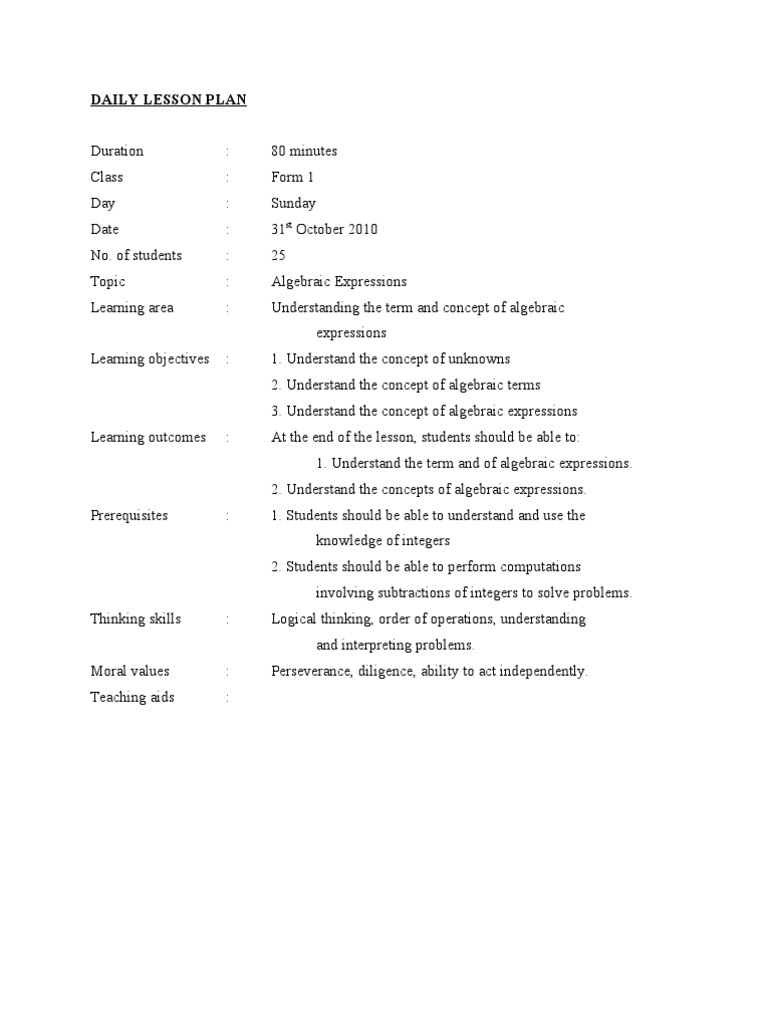 DAILY LESSON PLAN

Duration : 80 minutes
Class : Form 1
Day : Sunday
Date : 31$^{st}$ October 2010
No. of students : 25
Topic : Algebraic Expressions
Learning area : Understanding the term and concept of algebraic expressions
Learning objectives : 1. Understand the concept of unknowns
2. Understand the concept of algebraic terms
3. Understand the concept of algebraic expressions
Learning outcomes : At the end of the lesson, students should be able to:
1. Understand the term and of algebraic expressions.
2. Understand the concepts of algebraic expressions.
Prerequisites : 1. Students should be able to understand and use the knowledge of integers
2. Students should be able to perform computations involving subtractions of integers to solve problems.
Thinking skills : Logical thinking, order of operations, understanding and interpreting problems.
Moral values : Perseverance, diligence, ability to act independently.
Teaching aids :